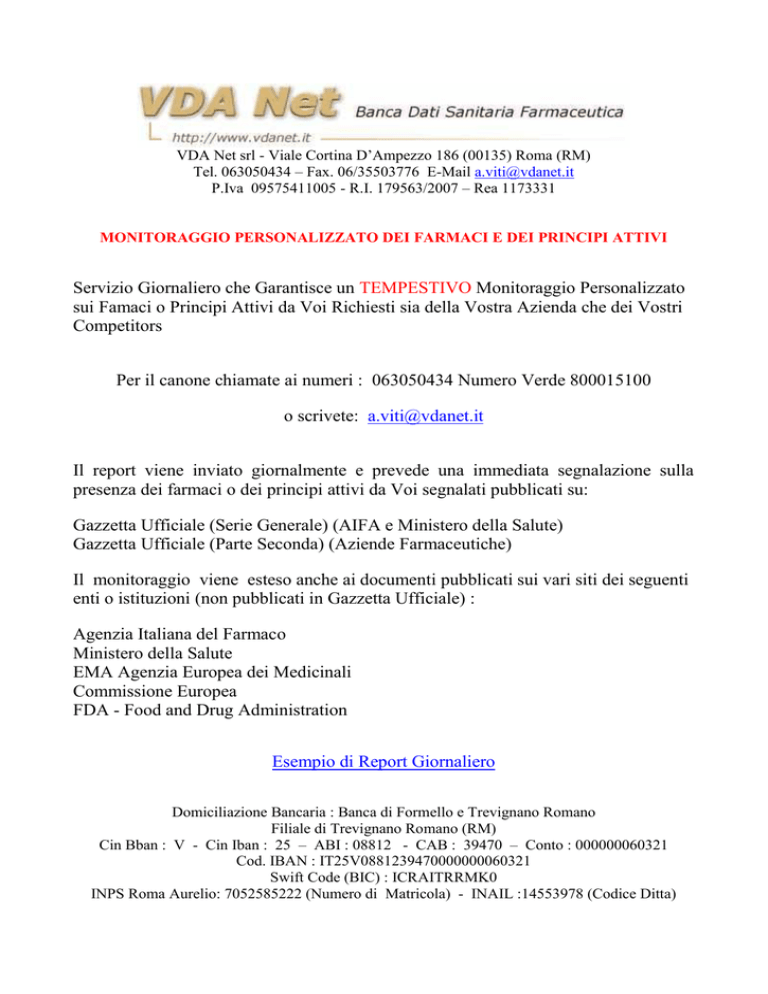 VDA Net Banca Dati Sanitaria Farmaceutica
http://www.vdanet.it

VDA Net srl - Viale Cortina D'Ampezzo 186 (00135) Roma (RM)
Tel. 063050434 – Fax. 06/35503776 E-Mail a.viti@vdanet.it
P.Iva 09575411005 - R.I. 179563/2007 – Rea 1173331

MONITORAGGIO PERSONALIZZATO DEI FARMACI E DEI PRINCIPI ATTIVI

Servizio Giornaliero che Garantisce un TEMPESTIVO Monitoraggio Personalizzato sui Famaci o Principi Attivi da Voi Richiesti sia della Vostra Azienda che dei Vostri Competitors

Per il canone chiamate ai numeri : 063050434 Numero Verde 800015100

o scrivete: a.viti@vdanet.it

Il report viene inviato giornalmente e prevede una immediata segnalazione sulla presenza dei farmaci o dei principi attivi da Voi segnalati pubblicati su:

Gazzetta Ufficiale (Serie Generale) (AIFA e Ministero della Salute)
Gazzetta Ufficiale (Parte Seconda) (Aziende Farmaceutiche)

Il monitoraggio viene esteso anche ai documenti pubblicati sui vari siti dei seguenti enti o istituzioni (non pubblicati in Gazzetta Ufficiale) :

Agenzia Italiana del Farmaco
Ministero della Salute
EMA Agenzia Europea dei Medicinali
Commissione Europea
FDA - Food and Drug Administration

Esempio di Report Giornaliero

Domiciliazione Bancaria : Banca di Formello e Trevignano Romano
Filiale di Trevignano Romano (RM)
Cin Bban : V - Cin Iban : 25 – ABI : 08812 - CAB : 39470 – Conto : 000000060321
Cod. IBAN : IT25V0881239470000000060321
Swift Code (BIC) : ICRAITRRMK0
INPS Roma Aurelio: 7052585222 (Numero di Matricola) - INAIL :14553978 (Codice Ditta)